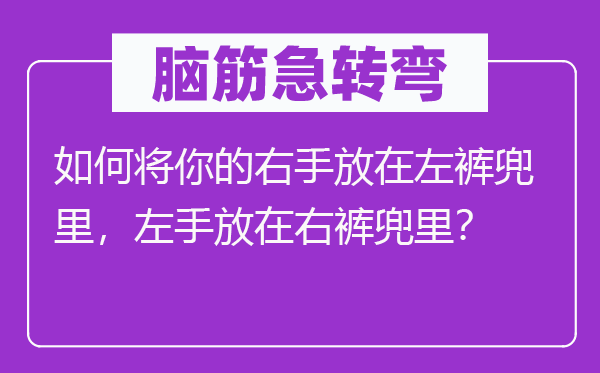 脑筋急转弯

如何将你的右手放在左裤兜里，左手放在右裤兜里？